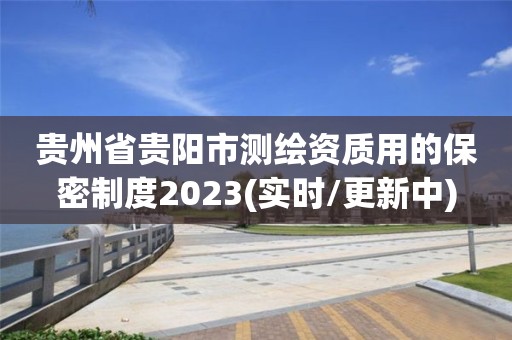 贵州省贵阳市测绘资质用的保密制度2023(实时/更新中)